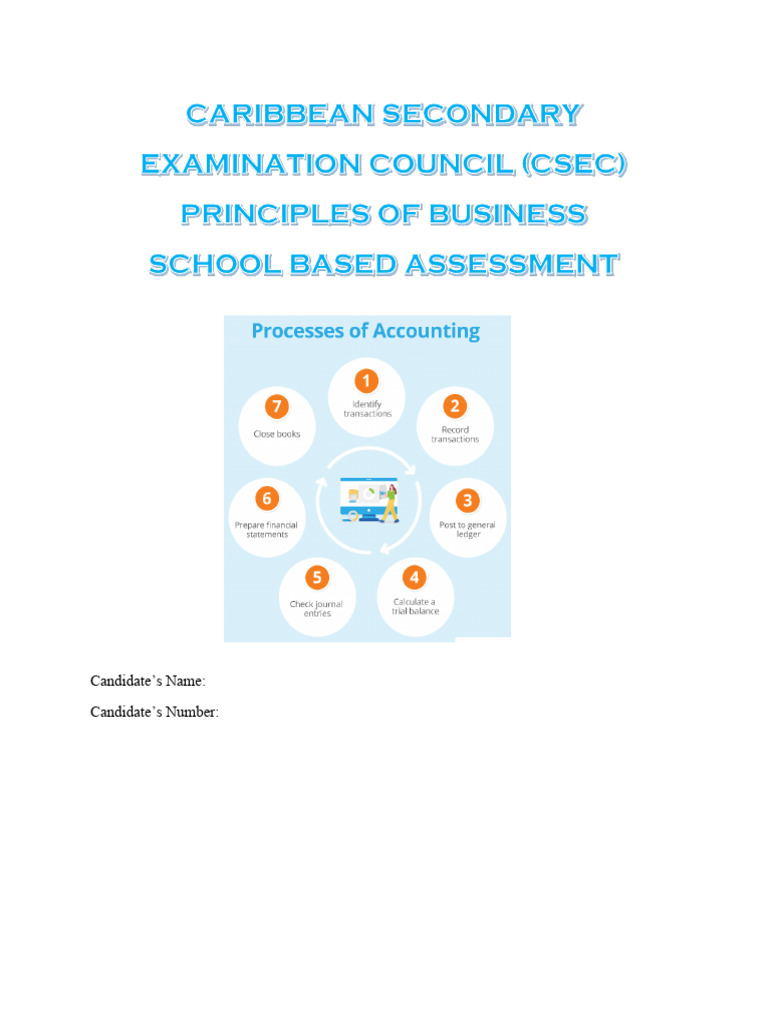 CARIBBEAN SECONDARY EXAMINATION COUNCIL (CSEC) PRINCIPLES OF BUSINESS SCHOOL BASED ASSESSMENT

Processes of Accounting

1 Identify transactions

2 Record transactions

3 Post to general ledger

4 Calculate a trial balance

5 Check journal entries

6 Prepare financial statements

7 Close books

Candidate's Name:

Candidate's Number: